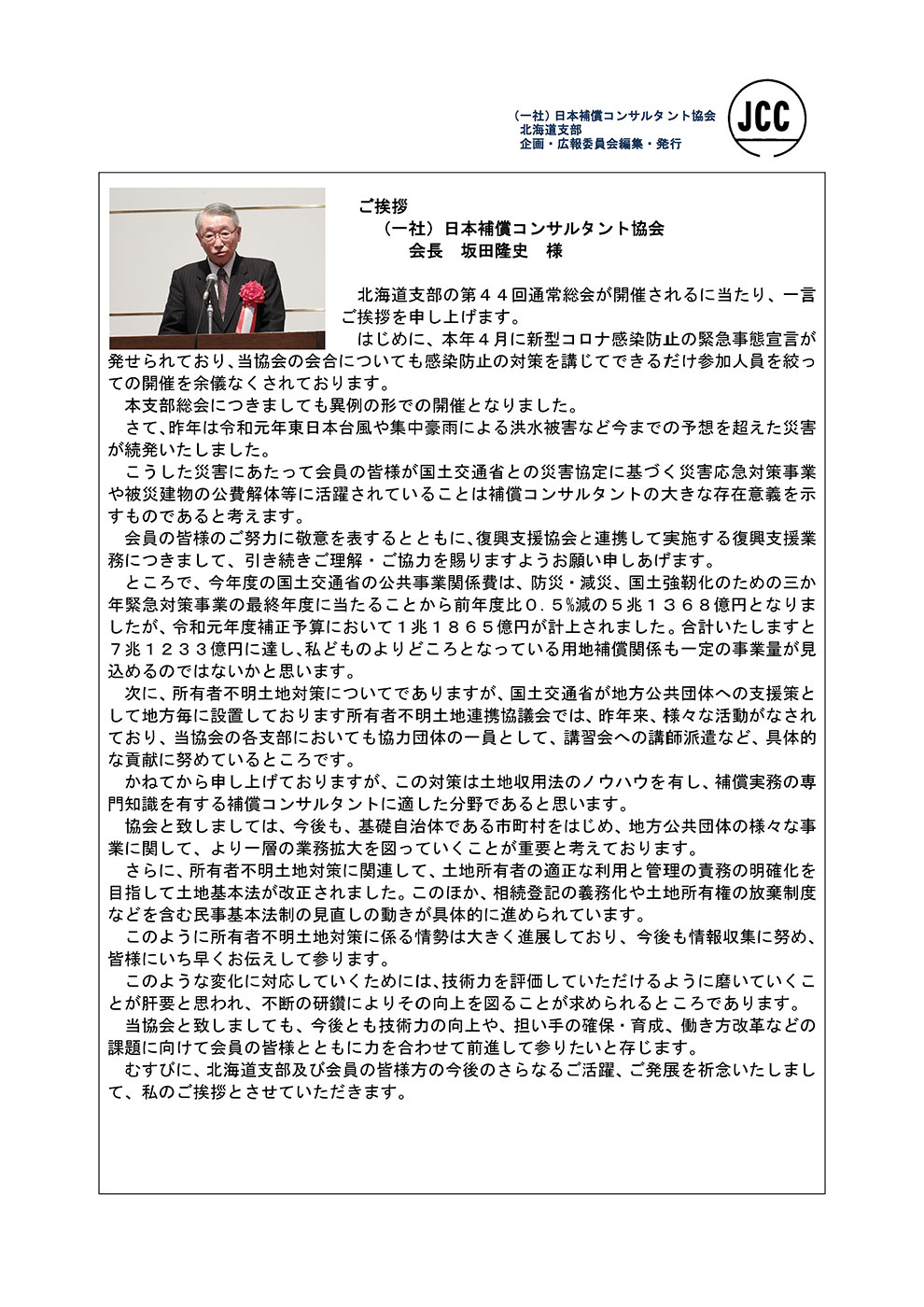 （一社）日本補償コンサルタント協会
北海道支部
企画・広報委員会編集・発行

JCC

ご挨拶
（一社）日本補償コンサルタント協会
会長　坂田隆史　様

北海道支部の第４４回通常総会が開催されるに当たり、一言ご挨拶を申し上げます。
はじめに、本年４月に新型コロナ感染防止の緊急事態宣言が発せられており、当協会の会合についても感染防止の対策を講じてできるだけ参加人員を絞っての開催を余儀なくされております。
本支部総会につきましても異例の形での開催となりました。
さて、昨年は令和元年東日本台風や集中豪雨による洪水被害など今までの予想を超えた災害が続発いたしました。
こうした災害にあたって会員の皆様が国土交通省との災害協定に基づく災害応急対策事業や被災建物の公費解体等に活躍されていることは補償コンサルタントの大きな存在意義を示すものであると考えます。
会員の皆様のご努力に敬意を表するとともに、復興支援協会と連携して実施する復興支援業務につきまして、引き続きご理解・ご協力を賜りますようお願い申しあげます。
ところで、今年度の国土交通省の公共事業関係費は、防災・減災、国土強靭化のための三か年緊急対策事業の最終年度に当たることから前年度比０．５%減の５兆１３６８億円となりましたが、令和元年度補正予算において１兆１８６５億円が計上されました。合計いたしますと７兆１２３３億円に達し、私どものよりどころとなっている用地補償関係も一定の事業量が見込めるのではないかと思います。
次に、所有者不明土地対策についてでありますが、国土交通省が地方公共団体への支援策として地方毎に設置しております所有者不明土地連携協議会では、昨年来、様々な活動がなされており、当協会の各支部においても協力団体の一員として、講習会への講師派遣など、具体的な貢献に努めているところです。
かねてから申し上げておりますが、この対策は土地収用法のノウハウを有し、補償実務の専門知識を有する補償コンサルタントに適した分野であると思います。
協会と致しましては、今後も、基礎自治体である市町村をはじめ、地方公共団体の様々な事業に関して、より一層の業務拡大を図っていくことが重要と考えております。
さらに、所有者不明土地対策に関連して、土地所有者の適正な利用と管理の責務の明確化を目指して土地基本法が改正されました。このほか、相続登記の義務化や土地所有権の放棄制度などを含む民事基本法制の見直しの動きが具体的に進められています。
このように所有者不明土地対策に係る情勢は大きく進展しており、今後も情報収集に努め、皆様にいち早くお伝えして参ります。
このような変化に対応していくためには、技術力を評価していただけるように磨いていくことが肝要と思われ、不断の研鑽によりその向上を図ることが求められるところであります。
当協会と致しましても、今後とも技術力の向上や、担い手の確保・育成、働き方改革などの課題に向けて会員の皆様とともに力を合わせて前進して参りたいと存じます。
むすびに、北海道支部及び会員の皆様方の今後のさらなるご活躍、ご発展を祈念いたしまして、私のご挨拶とさせていただきます。